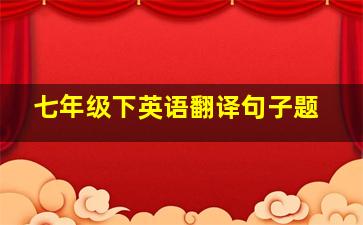 七年级下英语翻译句子题